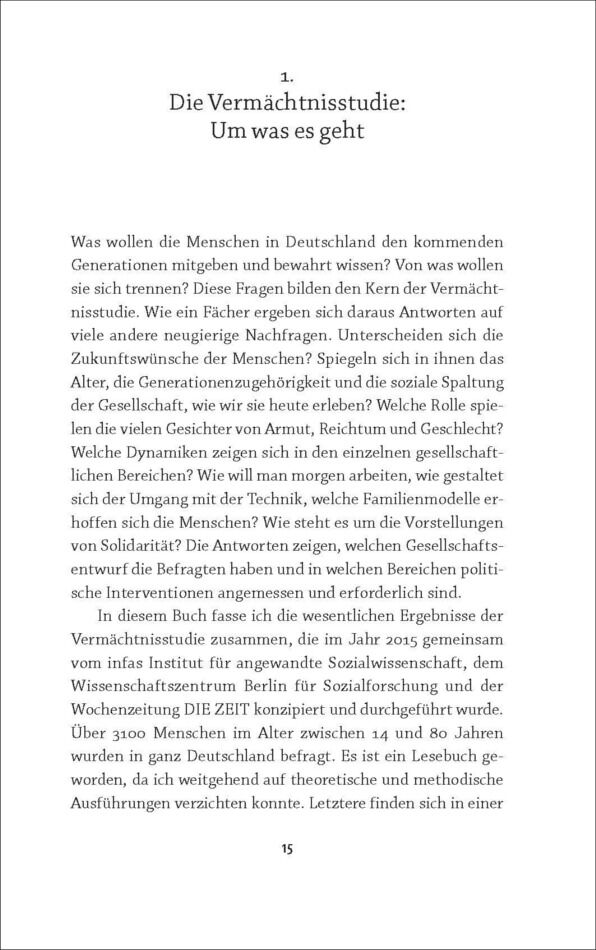 1.
Die Vermächtnisstudie:
Um was es geht

Was wollen die Menschen in Deutschland den kommenden Generationen mitgeben und bewahrt wissen? Von was wollen sie sich trennen? Diese Fragen bilden den Kern der Vermächtnisstudie. Wie ein Fächer ergeben sich daraus Antworten auf viele andere neugierige Nachfragen. Unterscheiden sich die Zukunftswünsche der Menschen? Spiegeln sich in ihnen das Alter, die Generationenzugehörigkeit und die soziale Spaltung der Gesellschaft, wie wir sie heute erleben? Welche Rolle spielen die vielen Gesichter von Armut, Reichtum und Geschlecht? Welche Dynamiken zeigen sich in den einzelnen gesellschaftlichen Bereichen? Wie will man morgen arbeiten, wie gestaltet sich der Umgang mit der Technik, welche Familienmodelle erhoffen sich die Menschen? Wie steht es um die Vorstellungen von Solidarität? Die Antworten zeigen, welchen Gesellschaftsentwurf die Befragten haben und in welchen Bereichen politische Interventionen angemessen und erforderlich sind.

In diesem Buch fasse ich die wesentlichen Ergebnisse der Vermächtnisstudie zusammen, die im Jahr 2015 gemeinsam vom infas Institut für angewandte Sozialwissenschaft, dem Wissenschaftszentrum Berlin für Sozialforschung und der Wochenzeitung DIE ZEIT konzipiert und durchgeführt wurde. Über 3100 Menschen im Alter zwischen 14 und 80 Jahren wurden in ganz Deutschland befragt. Es ist ein Lesebuch geworden, da ich weitgehend auf theoretische und methodische Ausführungen verzichten konnte. Letztere finden sich in einer

15